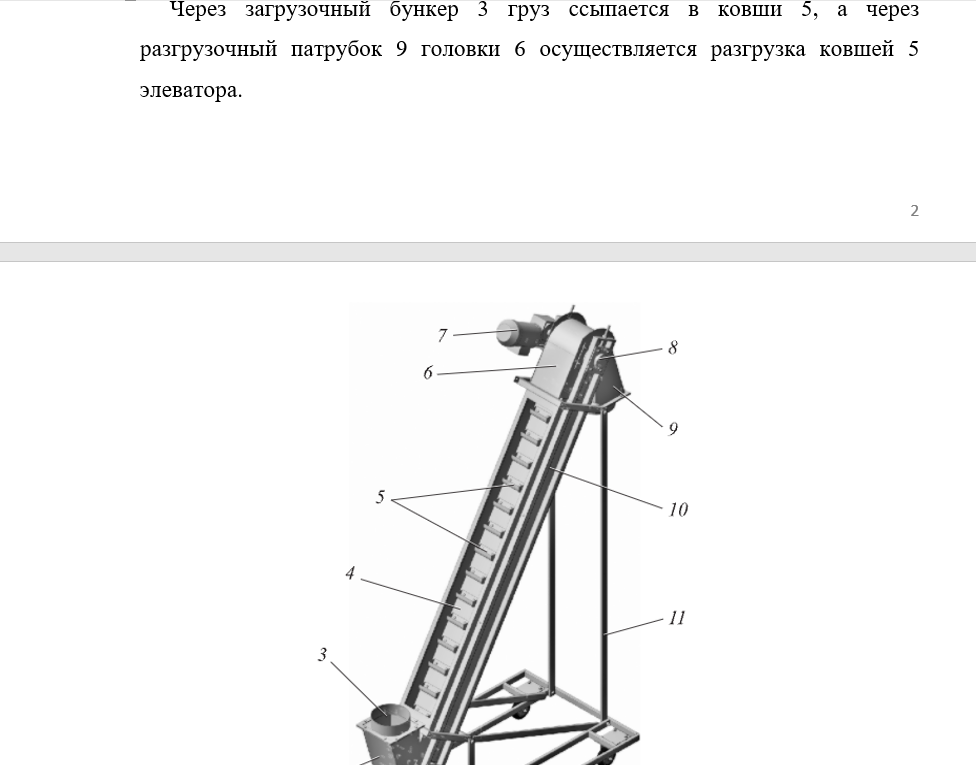 Через загрузочный бункер 3 груз ссыпается в ковши 5, а через разгрузочный патрубок 9 головки 6 осуществляется разгрузка ковшей 5 элеватора.

2

7
8
6
9
5
10
4
11
3